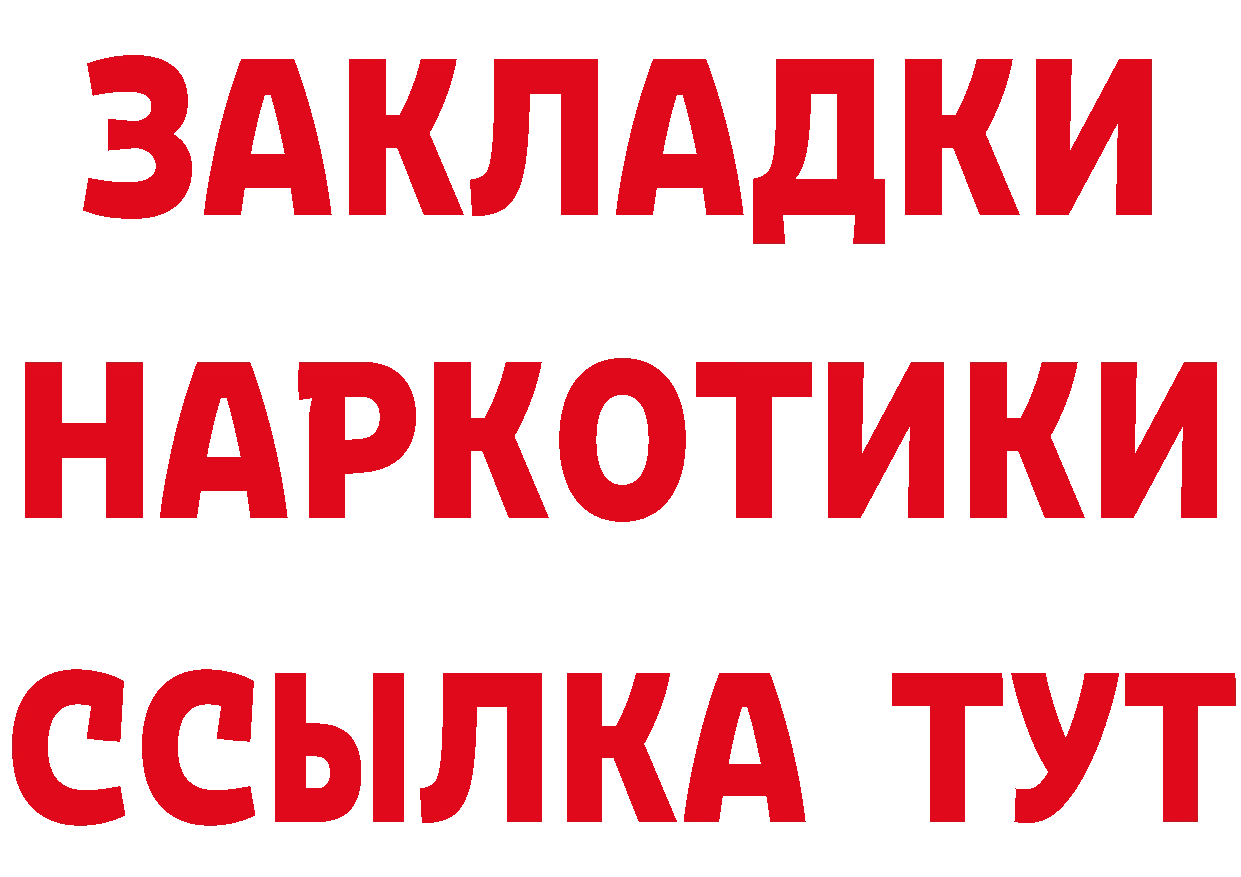 ЗАКЛАДКИ
НАРКОТИКИ
ССЫЛКА ТУТ